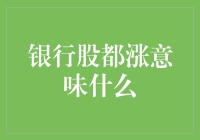 银行股都涨意味什么